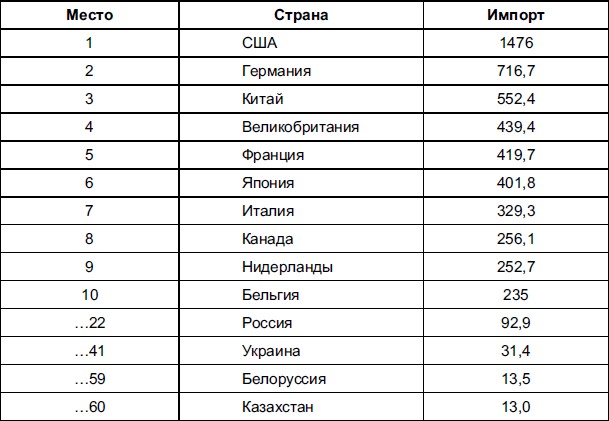 | Место | Страна | Импорт |
|---|---|---|
| 1 | США | 1476 |
| 2 | Германия | 716,7 |
| 3 | Китай | 552,4 |
| 4 | Великобритания | 439,4 |
| 5 | Франция | 419,7 |
| 6 | Япония | 401,8 |
| 7 | Италия | 329,3 |
| 8 | Канада | 256,1 |
| 9 | Нидерланды | 252,7 |
| 10 | Бельгия | 235 |
| …22 | Россия | 92,9 |
| …41 | Украина | 31,4 |
| …59 | Белоруссия | 13,5 |
| …60 | Казахстан | 13,0 |